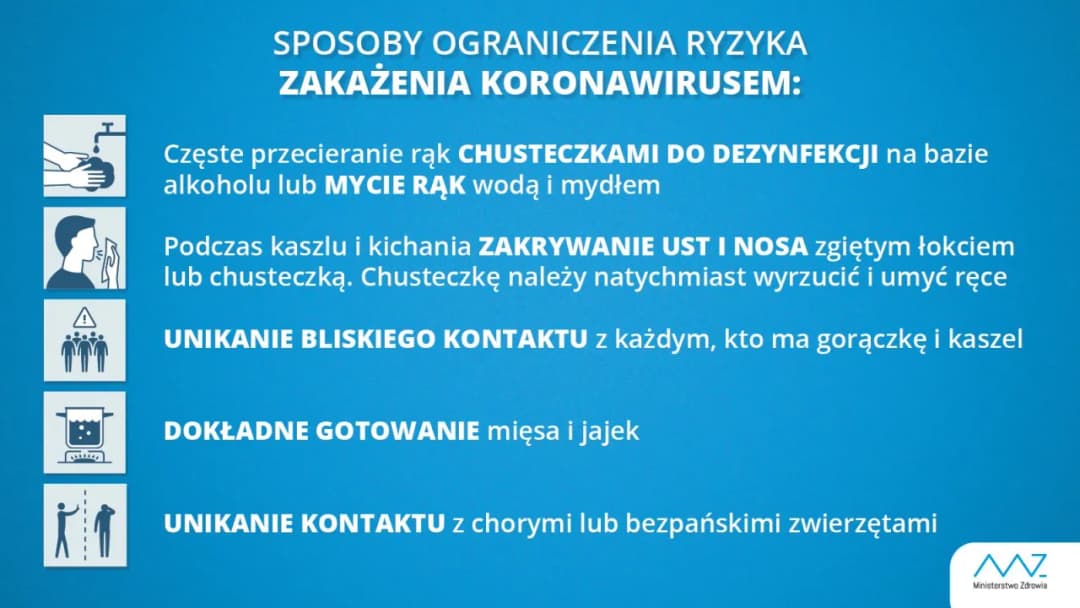 SPOSOBY OGRANICZENIA RYZYKA
ZAKAŻENIA KORONAWIRUSEM:

Częste przecieranie rąk CHUSTECZKAMI DO DEZYNFEKCJI na bazie alkoholu lub MYCIE RĄK wodą i mydłem

Podczas kaszlu i kichania ZAKRYWANIE UST I NOSA zgiętym łokciem lub chusteczką. Chusteczkę należy natychmiast wyrzucić i umyć ręce

UNIKANIE BLISKIEGO KONTAKTU z każdym, kto ma gorączkę i kaszel

DOKŁADNE GOTOWANIE mięsa i jajek

UNIKANIE KONTAKTU z chorymi lub bezpańskimi zwierzętami

Ministerstwo Zdrowia